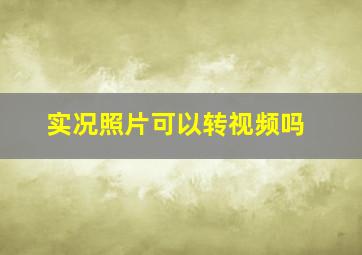 实况照片可以转视频吗